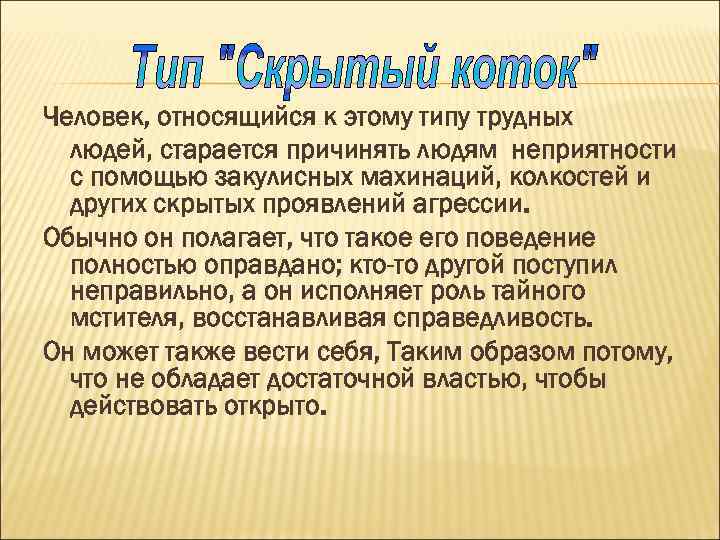 Тип "Скрытый коток"

Человек, относящийся к этому типу трудных людей, старается причинять людям неприятности с помощью закулисных махинаций, колкостей и других скрытых проявлений агрессии.

Обычно он полагает, что такое его поведение полностью оправдано; кто-то другой поступил неправильно, а он исполняет роль тайного мстителя, восстанавливая справедливость.

Он может также вести себя, Таким образом потому, что не обладает достаточной властью, чтобы действовать открыто.